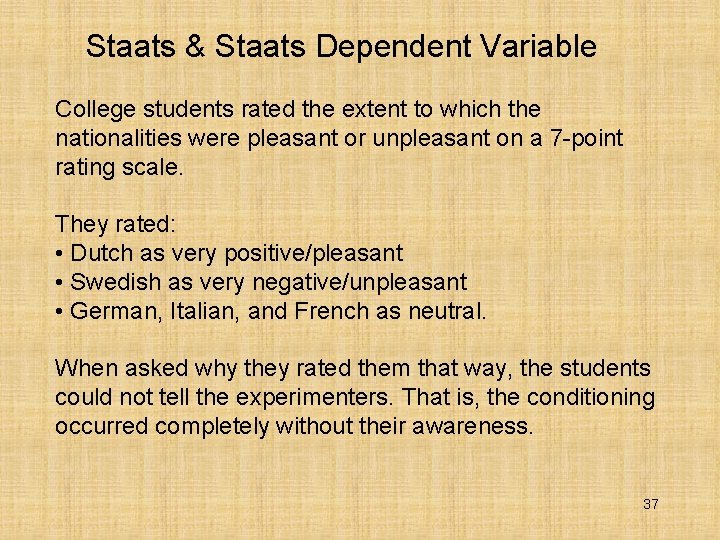 Staats & Staats Dependent Variable

College students rated the extent to which the nationalities were pleasant or unpleasant on a 7-point rating scale.

They rated:
• Dutch as very positive/pleasant
• Swedish as very negative/unpleasant
• German, Italian, and French as neutral.

When asked why they rated them that way, the students could not tell the experimenters. That is, the conditioning occurred completely without their awareness.

37